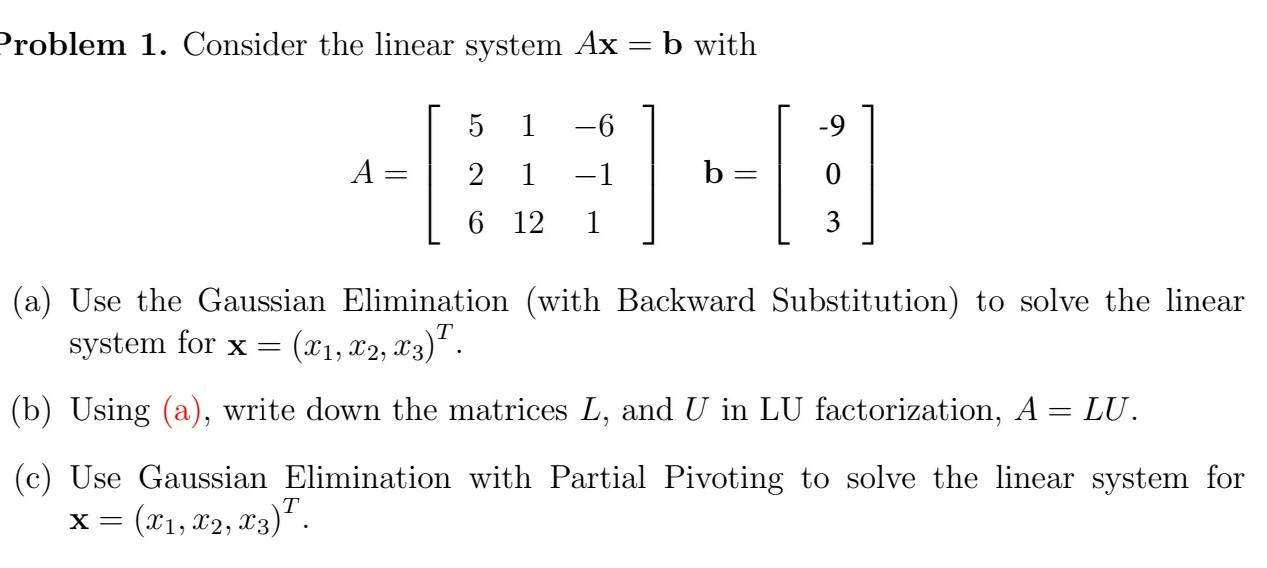 Problem 1. Consider the linear system $A\mathbf{x} = \mathbf{b}$ with

$A = \begin{bmatrix} 5 & 1 & -6 \\ 2 & 1 & -1 \\ 6 & 12 & 1 \end{bmatrix} \quad \mathbf{b} = \begin{bmatrix} -9 \\ 0 \\ 3 \end{bmatrix}$

(a) Use the Gaussian Elimination (with Backward Substitution) to solve the linear system for $\mathbf{x} = (x_1, x_2, x_3)^T$.

(b) Using (a), write down the matrices $L$, and $U$ in LU factorization, $A = LU$.

(c) Use Gaussian Elimination with Partial Pivoting to solve the linear system for $\mathbf{x} = (x_1, x_2, x_3)^T$.